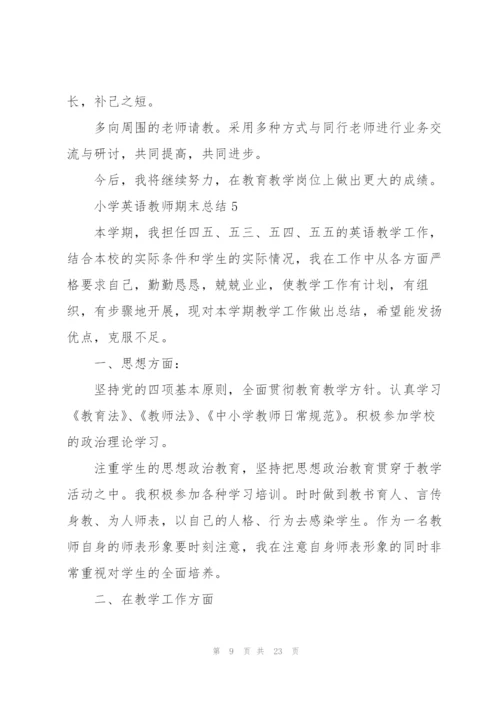 长，补己之短。

多向周围的老师请教。采用多种方式与同行老师进行业务交流与研讨，共同提高，共同进步。

今后，我将继续努力，在教育教学岗位上做出更大的成绩。

小学英语教师期末总结 5

本学期，我担任四五、五三、五四、五五的英语教学工作，结合本校的实际条件和学生的实际情况，我在工作中从各方面严格要求自己，勤勤恳恳，兢兢业业，使教学工作有计划，有组织，有步骤地开展，现对本学期教学工作做出总结，希望能发扬优点，克服不足。

一、思想方面：

坚持党的四项基本原则，全面贯彻教育教学方针。认真学习《教育法》、《教师法》、《中小学教师日常规范》。积极参加学校的政治理论学习。

注重学生的思想政治教育，坚持把思想政治教育贯穿于教学活动之中。我积极参加各种学习培训。时时做到教书育人、言传身教、为人师表，以自己的人格、行为去感染学生。作为一名教师自身的师表形象要时刻注意，我在注意自身师表形象的同时非常重视对学生的全面培养。

二、在教学工作方面

第 9 页 共 23 页